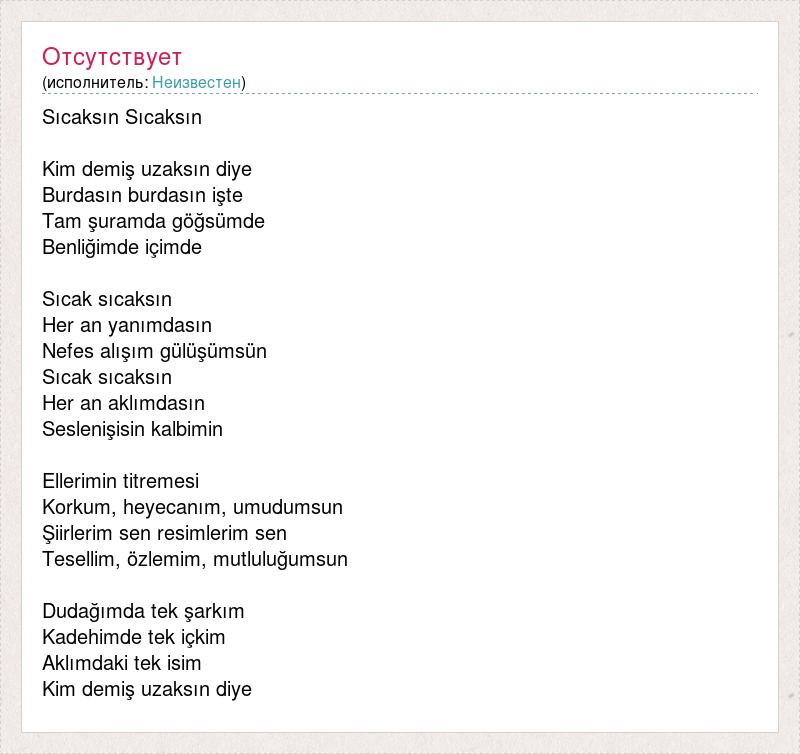 Отсутствует
(исполнитель: Неизвестен)

Sıcaksın Sıcaksın

Kim demiş uzaksın diye
Burdasın burdasın işte
Tam şuramda göğsümde
Benliğimde içimde

Sıcak sıcaksın
Her an yanımdasın
Nefes alışım gülüşümsün
Sıcak sıcaksın
Her an aklımdasın
Seslenişisin kalbimin

Ellerimin titremesi
Korkum, heyecanım, umudumsun
Şiirlerim sen resimlerim sen
Tesellim, özlemim, mutluluğumsun

Dudağımda tek şarkım
Kadehimde tek içkim
Aklımdaki tek isim
Kim demiş uzaksın diye